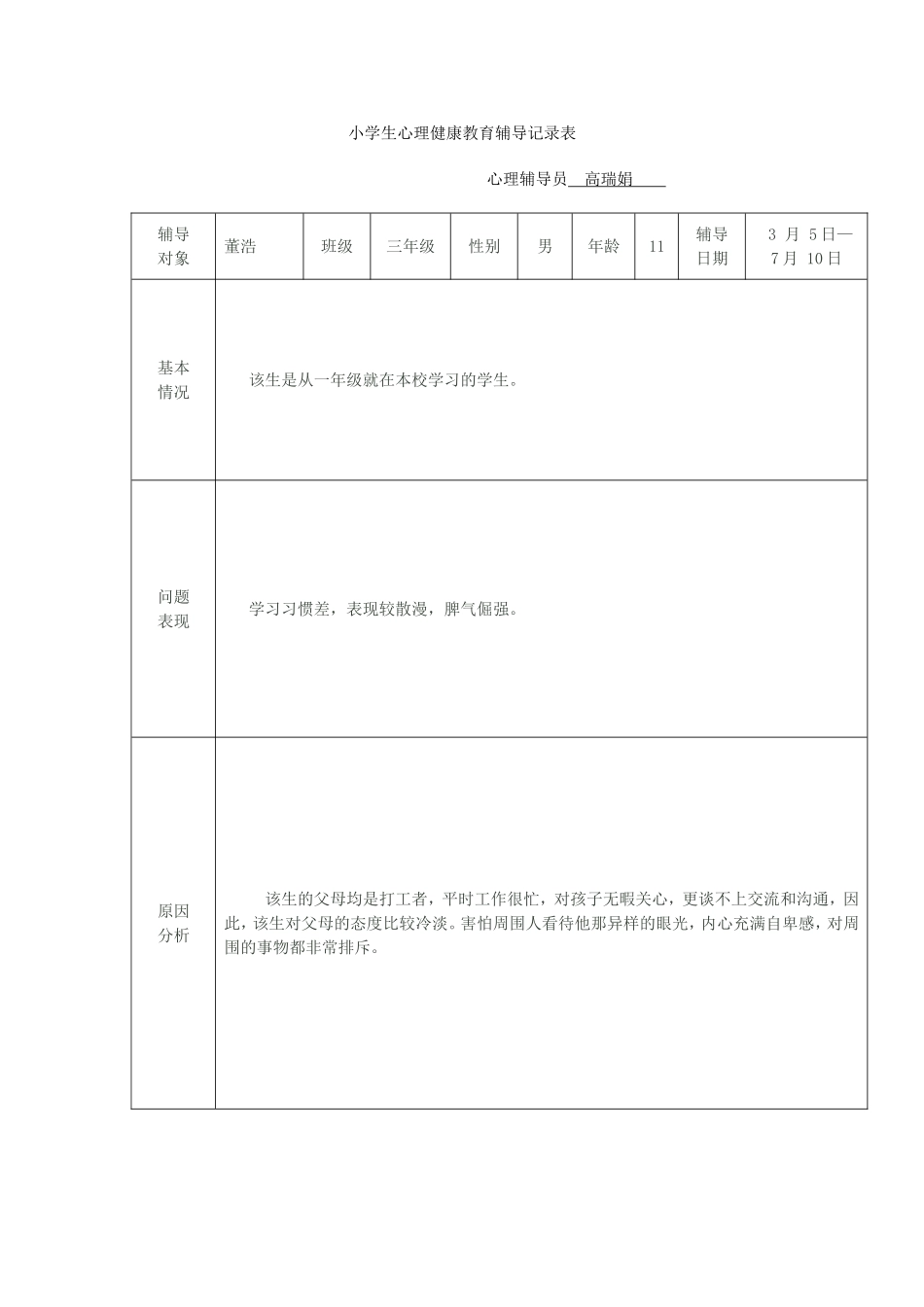 小学生心理健康教育辅导记录表

心理辅导员 高瑞娟

| 辅导对象 | 董浩 | 班级 | 三年级 | 性别 | 男 | 年龄 | 11 | 辅导日期 | 3 月 5日—7月 10日 |
|---|---|---|---|---|---|---|---|---|---|
| 基本情况 | 该生是从一年级就在本校学习的学生。 | | | | | | | | |
| 问题表现 | 学习习惯差，表现较散漫，脾气倔强。 | | | | | | | | |
| 原因分析 | 该生的父母均是打工者，平时工作很忙，对孩子无暇关心，更谈不上交流和沟通，因此，该生对父母的态度比较冷淡。害怕周围人看待他那异样的眼光，内心充满自卑感，对周围的事物都非常排斥。 | | | | | | | | |